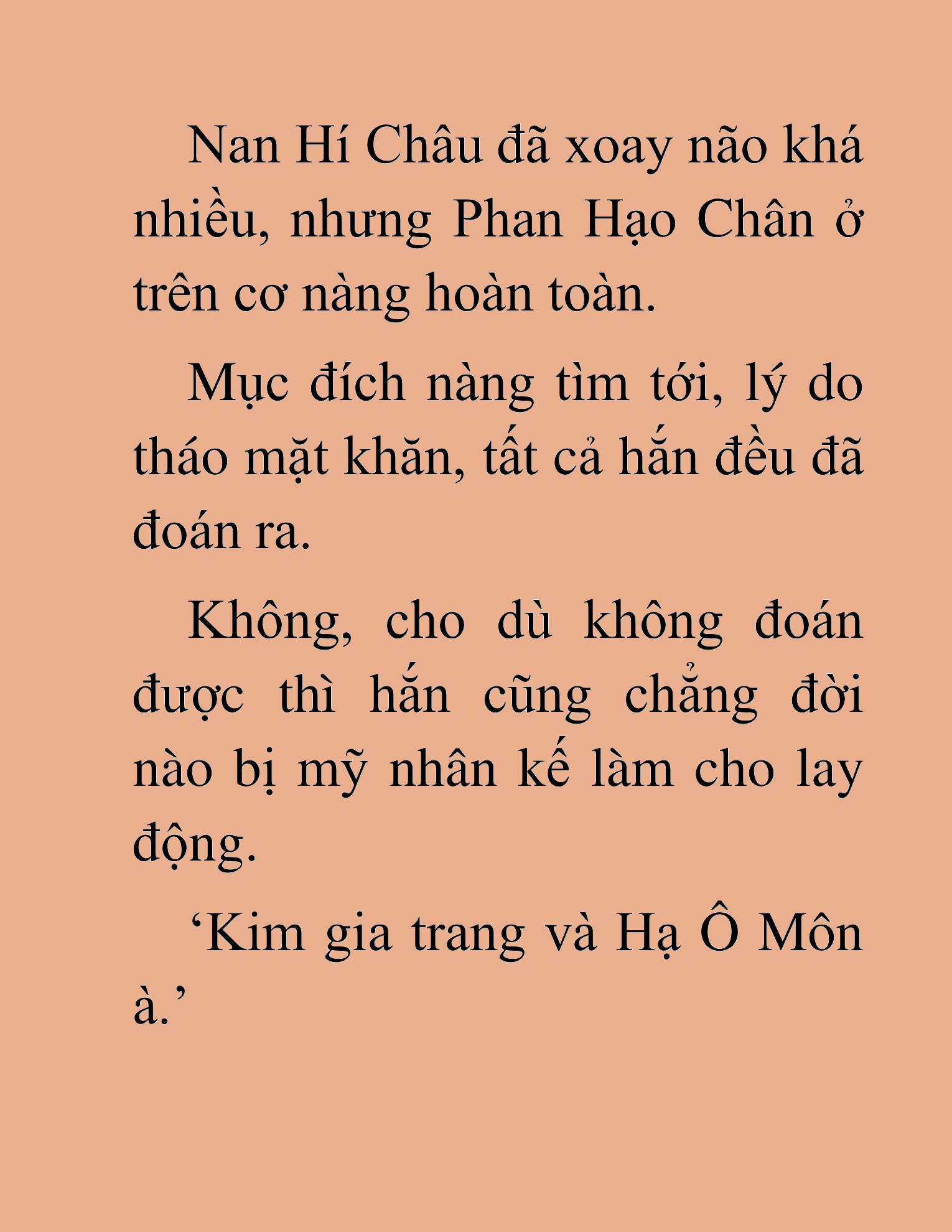 Nan Hí Châu đã xoay não khá nhiều, nhưng Phan Hạo Chân ở trên cơ nàng hoàn toàn.

Mục đích nàng tìm tới, lý do tháo mặt khăn, tất cả hắn đều đã đoán ra.

Không, cho dù không đoán được thì hắn cũng chẳng đời nào bị mỹ nhân kế làm cho lay động.

‘Kim gia trang và Hạ Ô Môn à.’